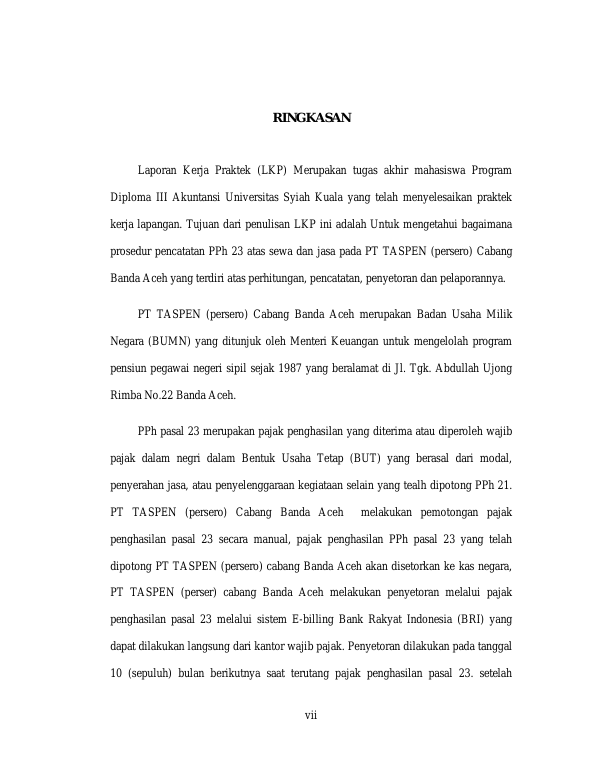 RINGKASAN

Laporan Kerja Praktek (LKP) Merupakan tugas akhir mahasiswa Program Diploma III Akuntansi Universitas Syiah Kuala yang telah menyelesaikan praktek kerja lapangan. Tujuan dari penulisan LKP ini adalah Untuk mengetahui bagaimana prosedur pencatatan PPh 23 atas sewa dan jasa pada PT TASPEN (persero) Cabang Banda Aceh yang terdiri atas perhitungan, pencatatan, penyetoran dan pelaporannya.

PT TASPEN (persero) Cabang Banda Aceh merupakan Badan Usaha Milik Negara (BUMN) yang ditunjuk oleh Menteri Keuangan untuk mengelolah program pensiun pegawai negeri sipil sejak 1987 yang beralamat di Jl. Tgk. Abdullah Ujong Rimba No.22 Banda Aceh.

PPh pasal 23 merupakan pajak penghasilan yang diterima atau diperoleh wajib pajak dalam negri dalam Bentuk Usaha Tetap (BUT) yang berasal dari modal, penyerahan jasa, atau penyelenggaraan kegiataan selain yang tealh dipotong PPh 21. PT TASPEN (persero) Cabang Banda Aceh melakukan pemotongan pajak penghasilan pasal 23 secara manual, pajak penghasilan PPh pasal 23 yang telah dipotong PT TASPEN (persero) cabang Banda Aceh akan disetorkan ke kas negara, PT TASPEN (perser) cabang Banda Aceh melakukan penyetoran melalui pajak penghasilan pasal 23 melalui sistem E-billing Bank Rakyat Indonesia (BRI) yang dapat dilakukan langsung dari kantor wajib pajak. Penyetoran dilakukan pada tanggal 10 (sepuluh) bulan berikutnya saat terutang pajak penghasilan pasal 23. setelah

vii